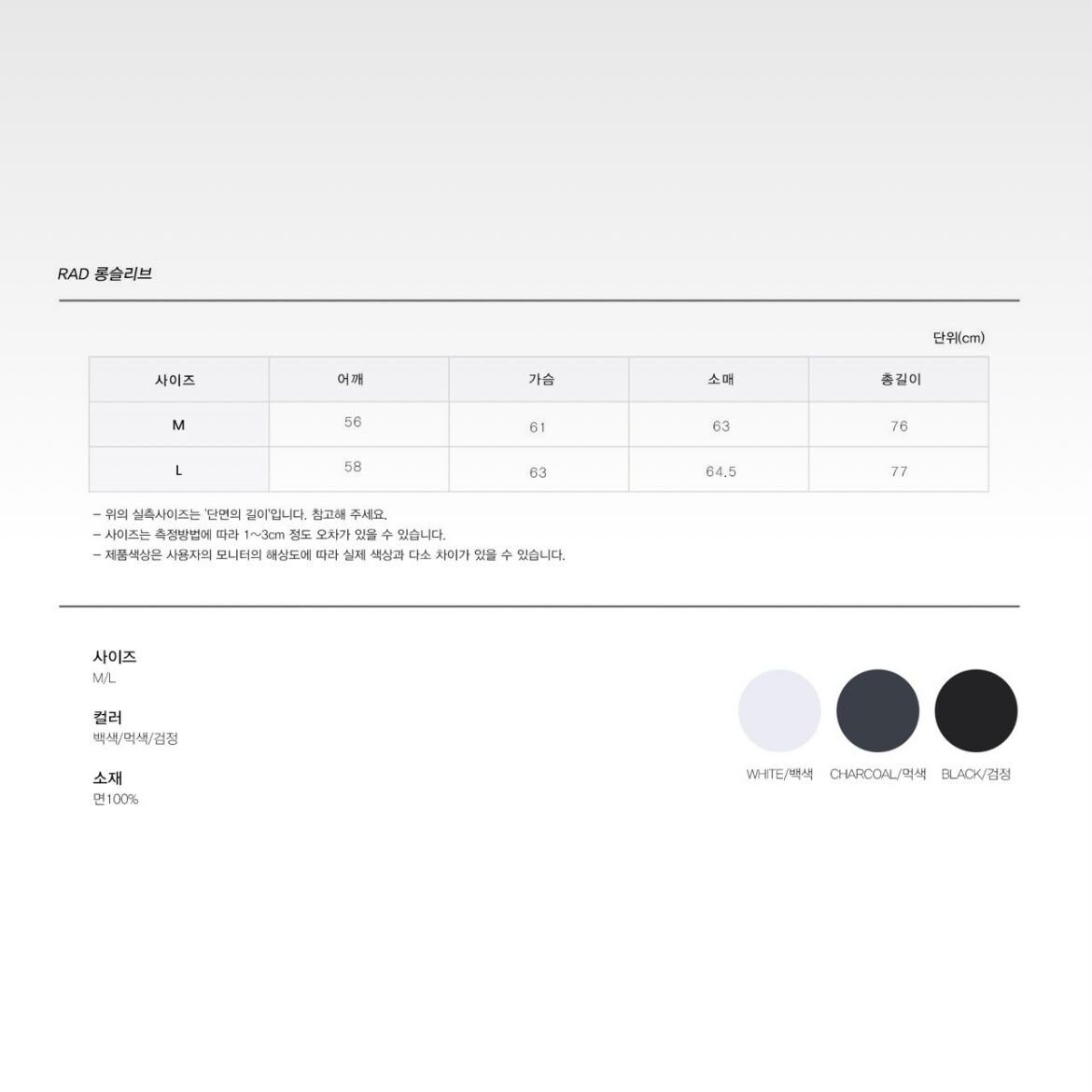 RAD 롱슬리브

단위(cm)

| 사이즈 | 어깨 | 가슴 | 소매 | 총길이 |
|---|---|---|---|---|
| M | 56 | 61 | 63 | 76 |
| L | 58 | 63 | 64.5 | 77 |

- 위의 실측사이즈는 '단면의 길이'입니다. 참고해 주세요.
- 사이즈는 측정방법에 따라 1~3cm 정도 오차가 있을 수 있습니다.
- 제품색상은 사용자의 모니터의 해상도에 따라 실제 색상과 다소 차이가 있을 수 있습니다.

사이즈
M/L

컬러
백색/먹색/검정

소재
면100%

WHITE/백색
CHARCOAL/먹색
BLACK/검정